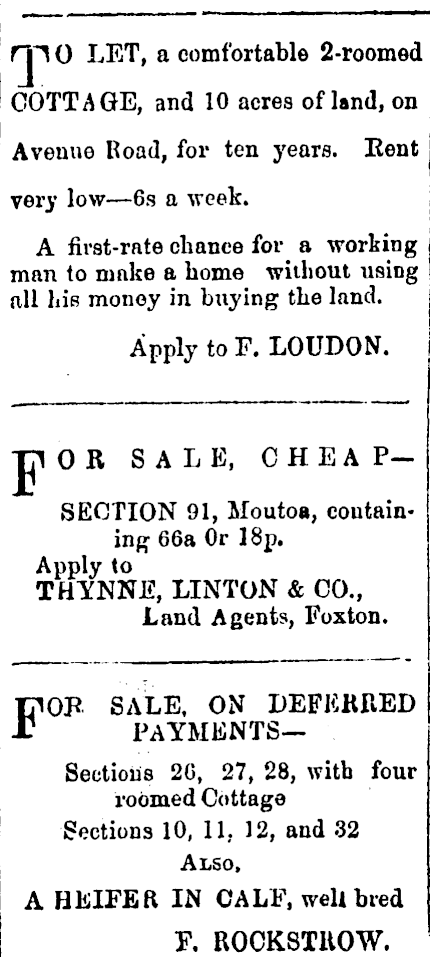 TO LET, a comfortable 2-roomed COTTAGE, and 10 acres of land, on Avenue Road, for ten years. Rent very low—6s a week.

A first-rate chance for a working man to make a home without using all his money in buying the land.

Apply to F. LOUDON.

FOR SALE, CHEAP—

SECTION 91, Moutoa, containing 66a 0r 18p.

Apply to

THYNNE, LINTON & CO.,

Land Agents, Foxton.

FOR SALE, ON DEFERRED PAYMENTS—

Sections 26, 27, 28, with four roomed Cottage

Sections 10, 11, 12, and 32

ALSO,

A HEIFER IN CALF, well bred

F. ROCKSTROW.